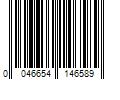 0 046654 146589